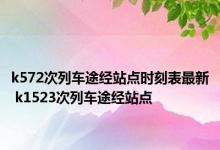 k572次列车途经站点时刻表最新 k1523次列车途经站点